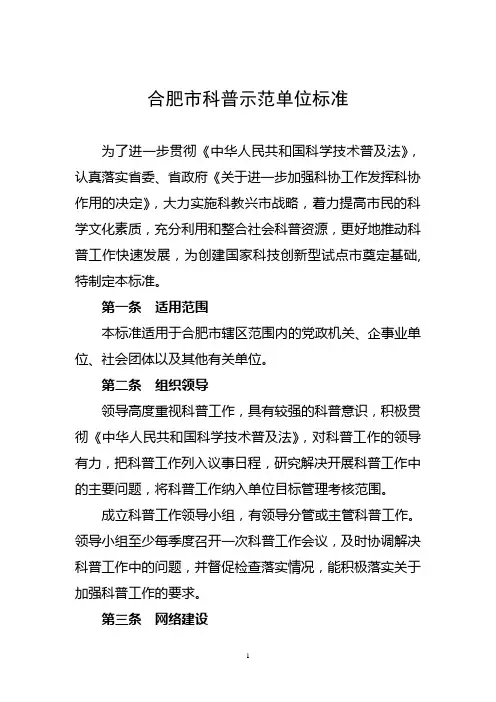 合肥市科普示范单位标准

为了进一步贯彻《中华人民共和国科学技术普及法》，认真落实省委、省政府《关于进一步加强科协工作发挥科协作用的决定》，大力实施科教兴市战略，着力提高市民的科学文化素质，充分利用和整合社会科普资源，更好地推动科普工作快速发展，为创建国家科技创新型试点市奠定基础，特制定本标准。

第一条 适用范围

本标准适用于合肥市辖区范围内的党政机关、企事业单位、社会团体以及其他有关单位。

第二条 组织领导

领导高度重视科普工作，具有较强的科普意识，积极贯彻《中华人民共和国科学技术普及法》，对科普工作的领导有力，把科普工作列入议事日程，研究解决开展科普工作中的主要问题，将科普工作纳入单位目标管理考核范围。

成立科普工作领导小组，有领导分管或主管科普工作。领导小组至少每季度召开一次科普工作会议，及时协调解决科普工作中的问题，并督促检查落实情况，能积极落实关于加强科普工作的要求。

第三条 网络建设

1